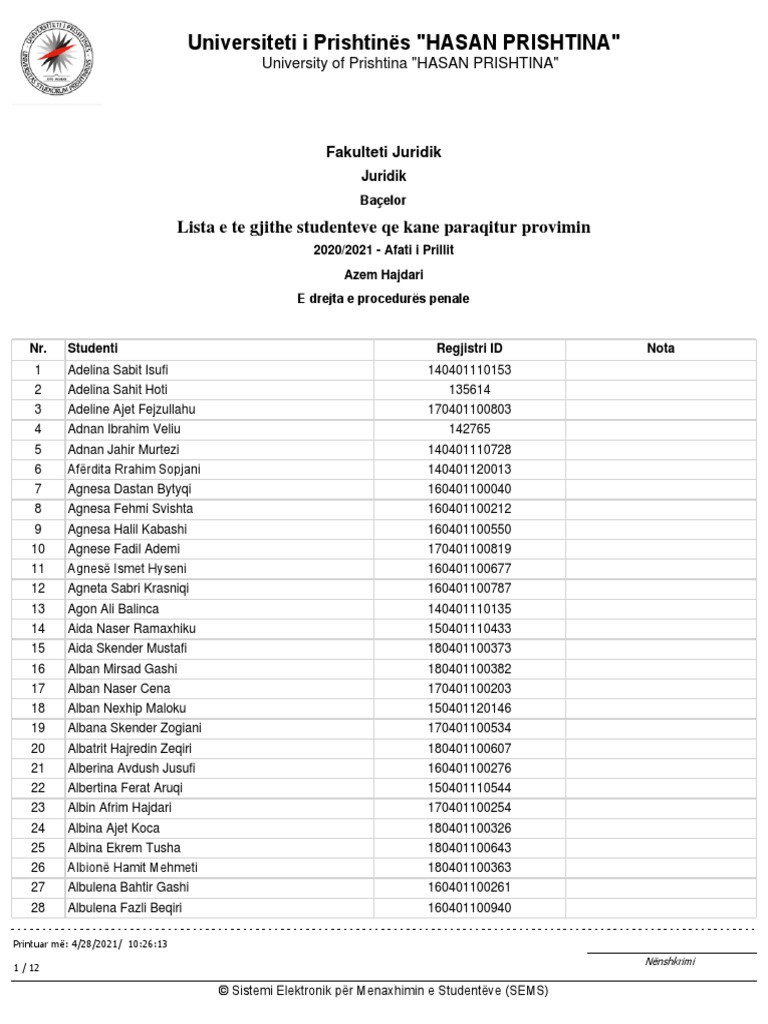 Universiteti i Prishtinës "HASAN PRISHTINA"
University of Prishtina "HASAN PRISHTINA"

Fakulteti Juridik
Juridik
Baçelor
Lista e te gjithe studenteve qe kane paraqitur provimin
2020/2021 - Afati i Prillit
Azem Hajdari
E drejta e procedurës penale

| Nr. | Studenti | Regjistri ID | Nota |
|---|---|---|---|
| 1 | Adelina Sabit Isufi | 140401110153 | |
| 2 | Adelina Sahit Hoti | 135614 | |
| 3 | Adeline Ajet Fejzullahu | 170401100803 | |
| 4 | Adnan Ibrahim Veliu | 142765 | |
| 5 | Adnan Jahir Murtezi | 140401110728 | |
| 6 | Afërdita Rrahim Sopjani | 140401120013 | |
| 7 | Agnesa Dastan Bytyqi | 160401100040 | |
| 8 | Agnesa Fehmi Svishta | 160401100212 | |
| 9 | Agnesa Halil Kabashi | 160401100550 | |
| 10 | Agnese Fadil Ademi | 170401100819 | |
| 11 | Agnesë Ismet Hyseni | 160401100677 | |
| 12 | Agneta Sabri Krasniqi | 160401100787 | |
| 13 | Agon Ali Balinca | 140401110135 | |
| 14 | Aida Naser Ramaxhiku | 150401110433 | |
| 15 | Aida Skender Mustafi | 180401100373 | |
| 16 | Alban Mirsad Gashi | 180401100382 | |
| 17 | Alban Naser Cena | 170401100203 | |
| 18 | Alban Nexhip Maloku | 150401120146 | |
| 19 | Albana Skender Zogiani | 170401100534 | |
| 20 | Albatrit Hajredin Zeqiri | 180401100607 | |
| 21 | Alberina Avdush Jusufi | 160401100276 | |
| 22 | Albertina Ferat Aruqi | 150401110544 | |
| 23 | Albin Afrim Hajdari | 170401100254 | |
| 24 | Albina Ajet Koca | 180401100326 | |
| 25 | Albina Ekrem Tusha | 180401100643 | |
| 26 | Albionë Hamit Mehmeti | 180401100363 | |
| 27 | Albulena Bahtir Gashi | 160401100261 | |
| 28 | Albulena Fazli Beqiri | 160401100940 | |

Printuar më: 4/28/2021/ 10:26:13
1 / 12
Nënshkrimi
© Sistemi Elektronik për Menaxhimin e Studentëve (SEMS)